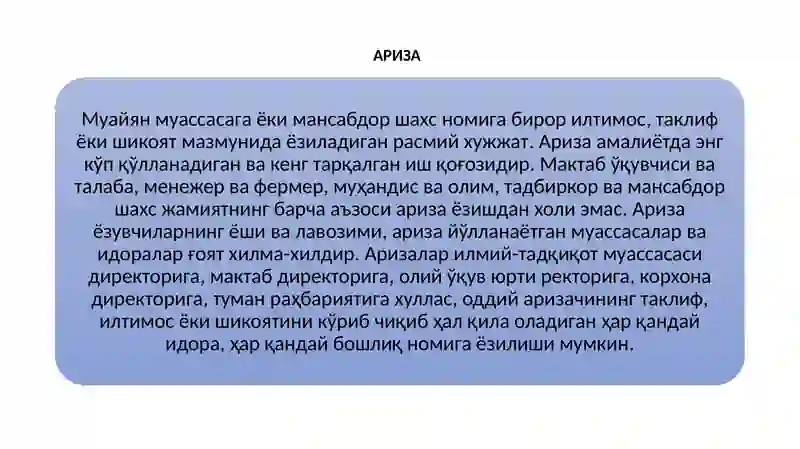 АРИЗА

Муайян муассасага ёки мансабдор шахс номига бирор илтимос, таклиф ёки шикоят мазмунида ёзиладиган расмий хужжат. Ариза амалиётда энг кўп қўлланадиган ва кенг тарқалган иш қоғозидир. Мактаб ўқувчиси ва талаба, менежер ва фермер, муҳандис ва олим, тадбиркор ва мансабдор шахс жамиятнинг барча аъзоси ариза ёзишдан холи эмас. Ариза ёзувчиларнинг ёши ва лавозими, ариза йўлланаётган муассасалар ва идоралар ғоят хилма-хилдир. Аризалар илмий-тадқиқот муассасаси директорига, мактаб директорига, олий ўқув юрти ректорига, корхона директорига, туман раҳбариятига хуллас, оддий аризачининг таклиф, илтимос ёки шикоятини кўриб чиқиб ҳал қила оладиган ҳар қандай идора, ҳар қандай бошлиқ номига ёзилиши мумкин.